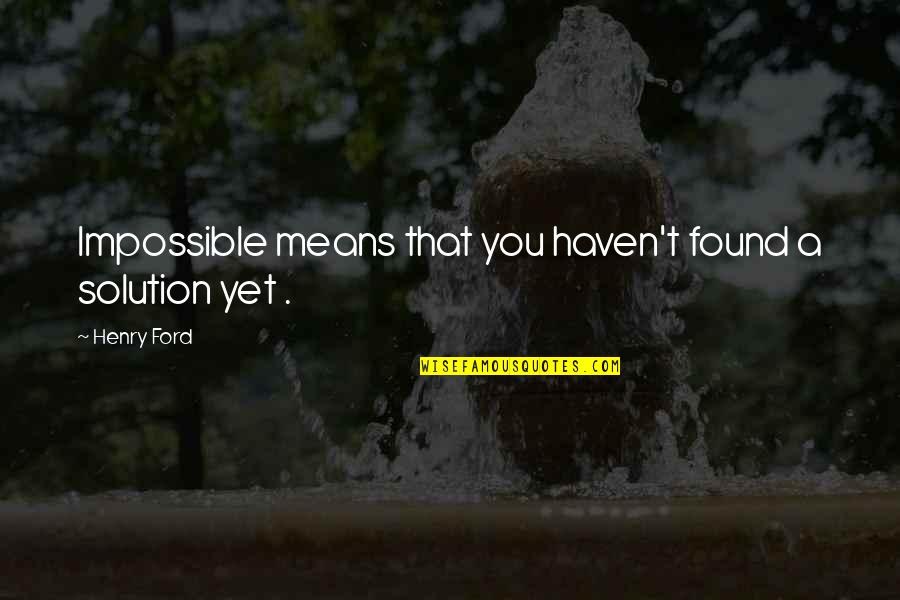 Impossible means that you haven't found a solution yet .

~ Henry Ford

WISEFAMOUSQUOTES.COM